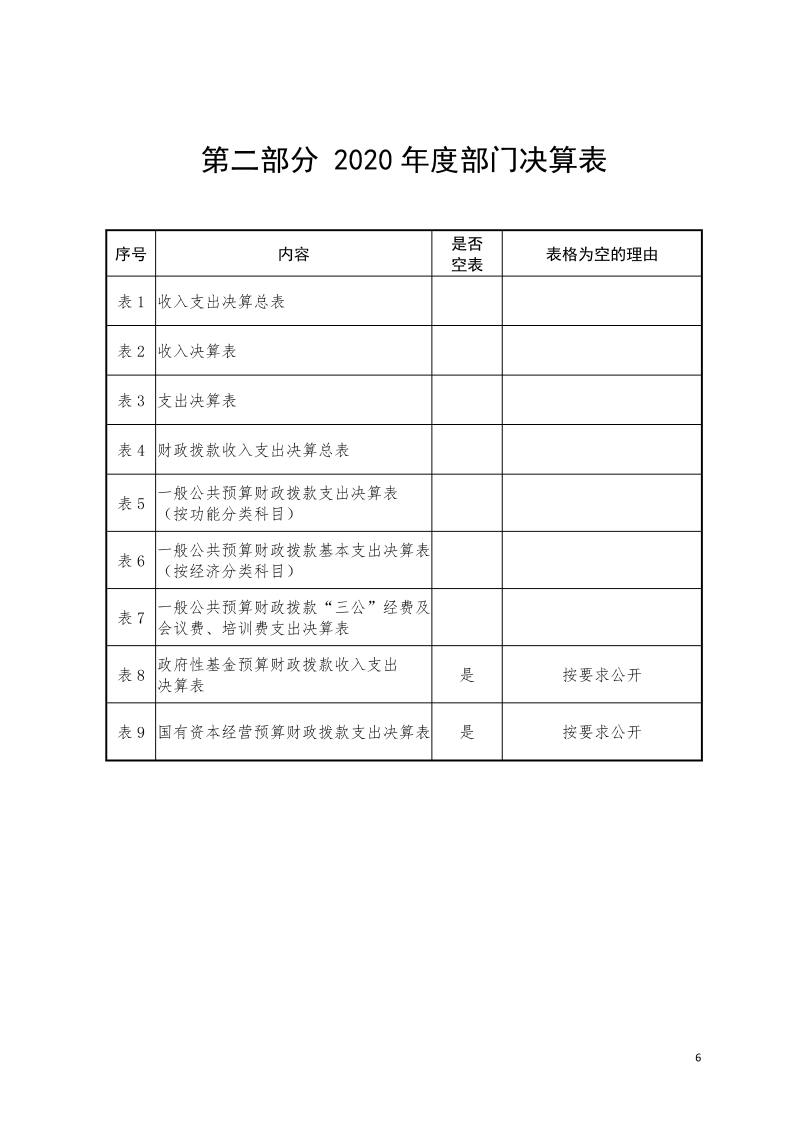 第二部分 2020 年度部门决算表

| 序号 | 内容 | 是否空表 | 表格为空的理由 |
|---|---|---|---|
| 表 1 | 收入支出决算总表 | | |
| 表 2 | 收入决算表 | | |
| 表 3 | 支出决算表 | | |
| 表 4 | 财政拨款收入支出决算总表 | | |
| 表 5 | 一般公共预算财政拨款支出决算表（按功能分类科目） | | |
| 表 6 | 一般公共预算财政拨款基本支出决算表（按经济分类科目） | | |
| 表 7 | 一般公共预算财政拨款“三公”经费及会议费、培训费支出决算表 | | |
| 表 8 | 政府性基金预算财政拨款收入支出决算表 | 是 | 按要求公开 |
| 表 9 | 国有资本经营预算财政拨款支出决算表 | 是 | 按要求公开 |

6